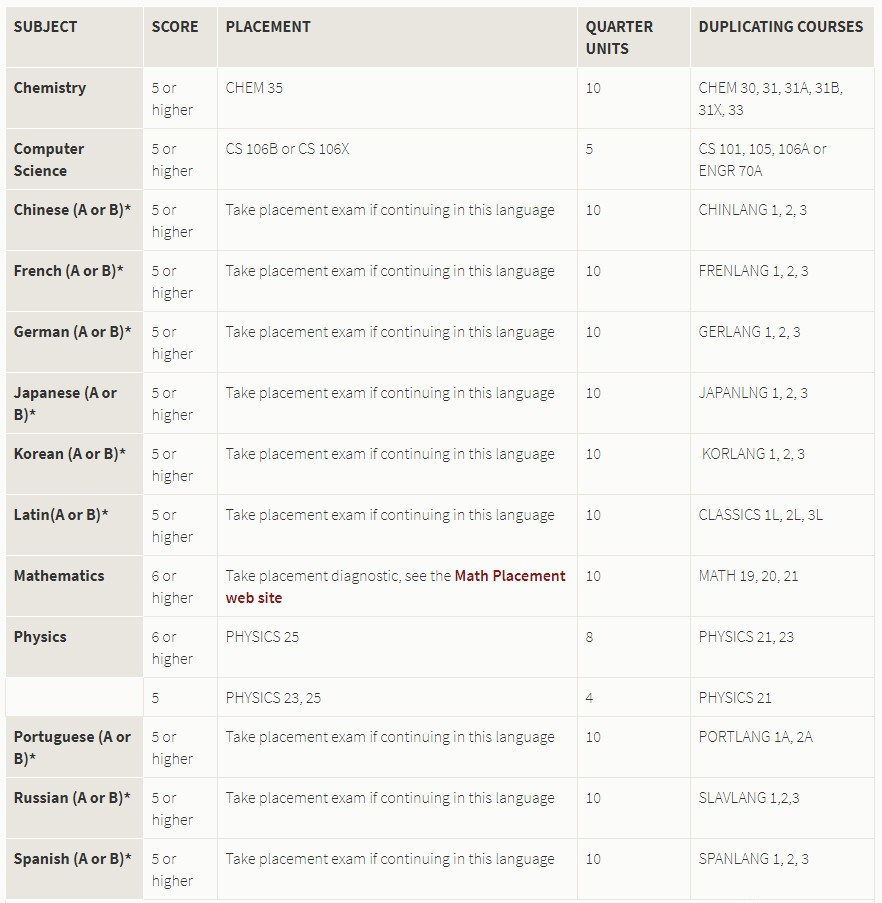 | SUBJECT | SCORE | PLACEMENT | QUARTER UNITS | DUPLICATING COURSES |
|---|---|---|---|---|
| Chemistry | 5 or higher | CHEM 35 | 10 | CHEM 30, 31, 31A, 31B, 31X, 33 |
| Computer Science | 5 or higher | CS 106B or CS 106X | 5 | CS 101, 105, 106A or ENGR 70A |
| Chinese (A or B)* | 5 or higher | Take placement exam if continuing in this language | 10 | CHINLANG 1, 2, 3 |
| French (A or B)* | 5 or higher | Take placement exam if continuing in this language | 10 | FRENLANG 1, 2, 3 |
| German (A or B)* | 5 or higher | Take placement exam if continuing in this language | 10 | GERLANG 1, 2, 3 |
| Japanese (A or B)* | 5 or higher | Take placement exam if continuing in this language | 10 | JAPANLNG 1, 2, 3 |
| Korean (A or B)* | 5 or higher | Take placement exam if continuing in this language | 10 | KORLANG 1, 2, 3 |
| Latin(A or B)* | 5 or higher | Take placement exam if continuing in this language | 10 | CLASSICS 1L, 2L, 3L |
| Mathematics | 6 or higher | Take placement diagnostic, see the Math Placement web site | 10 | MATH 19, 20, 21 |
| Physics | 6 or higher | PHYSICS 25 | 8 | PHYSICS 21, 23 |
| | 5 | PHYSICS 23, 25 | 4 | PHYSICS 21 |
| Portuguese (A or B)* | 5 or higher | Take placement exam if continuing in this language | 10 | PORTLANG 1A, 2A |
| Russian (A or B)* | 5 or higher | Take placement exam if continuing in this language | 10 | SLAVLANG 1,2,3 |
| Spanish (A or B)* | 5 or higher | Take placement exam if continuing in this language | 10 | SPANLANG 1, 2, 3 |